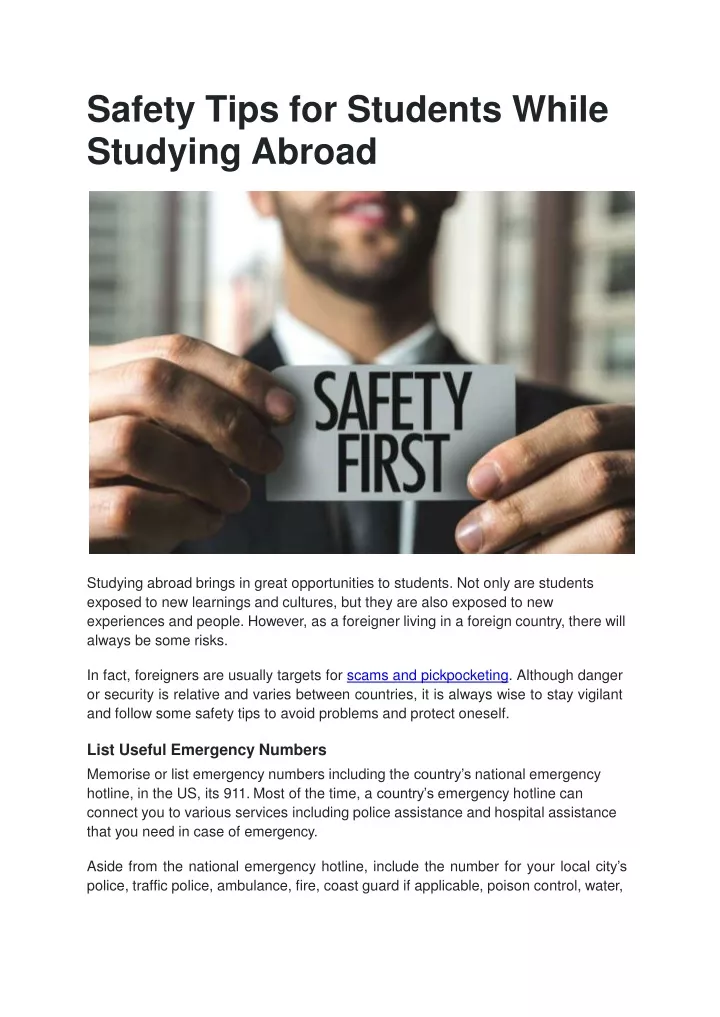 Safety Tips for Students While Studying Abroad

SAFETY FIRST

Studying abroad brings in great opportunities to students. Not only are students exposed to new learnings and cultures, but they are also exposed to new experiences and people. However, as a foreigner living in a foreign country, there will always be some risks.

In fact, foreigners are usually targets for scams and pickpocketing. Although danger or security is relative and varies between countries, it is always wise to stay vigilant and follow some safety tips to avoid problems and protect oneself.

List Useful Emergency Numbers

Memorise or list emergency numbers including the country's national emergency hotline, in the US, its 911. Most of the time, a country's emergency hotline can connect you to various services including police assistance and hospital assistance that you need in case of emergency.

Aside from the national emergency hotline, include the number for your local city's police, traffic police, ambulance, fire, coast guard if applicable, poison control, water,